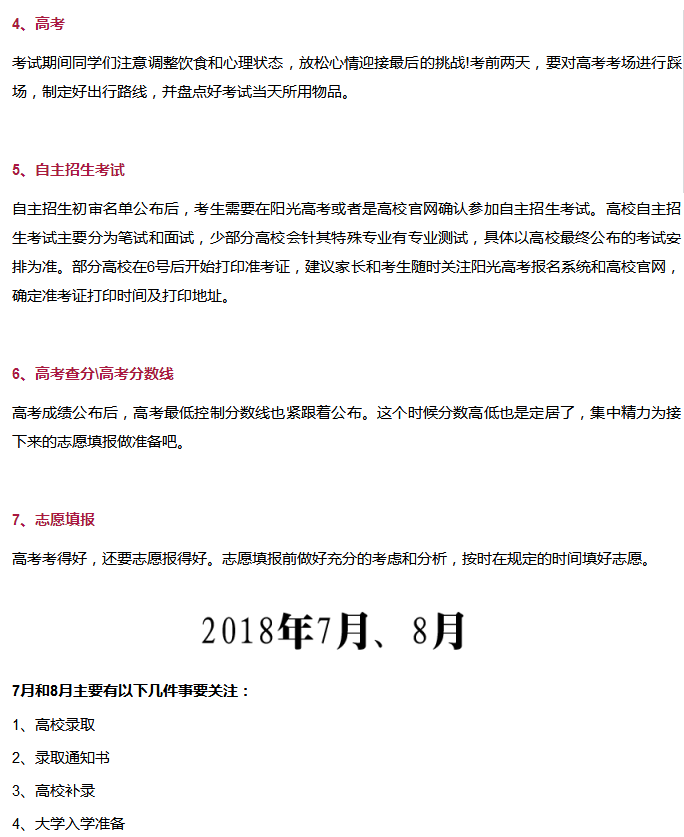 4、高考

考试期间同学们注意调整饮食和心理状态，放松心情迎接最后的挑战!考前两天，要对高考考场进行踩场，制定好出行路线，并盘点好考试当天所用物品。

5、自主招生考试

自主招生初审名单公布后，考生需要在阳光高考或者是高校官网确认参加自主招生考试。高校自主招生考试主要分为笔试和面试，少部分高校会针其特殊专业有专业测试，具体以高校最终公布的考试安排为准。部分高校在6号后开始打印准考证，建议家长和考生随时关注阳光高考报名系统和高校官网，确定准考证打印时间及打印地址。

6、高考查分\高考分数线

高考成绩公布后，高考最低控制分数线也紧跟着公布。这个时候分数高低也是定居了，集中精力为接下来的志愿填报做准备吧。

7、志愿填报

高考考得好，还要志愿报得好。志愿填报前做好充分的考虑和分析，按时在规定的时间填好志愿。

2018年7月、8月

7月和8月主要有以下几件事要关注：

1、高校录取

2、录取通知书

3、高校补录

4、大学入学准备